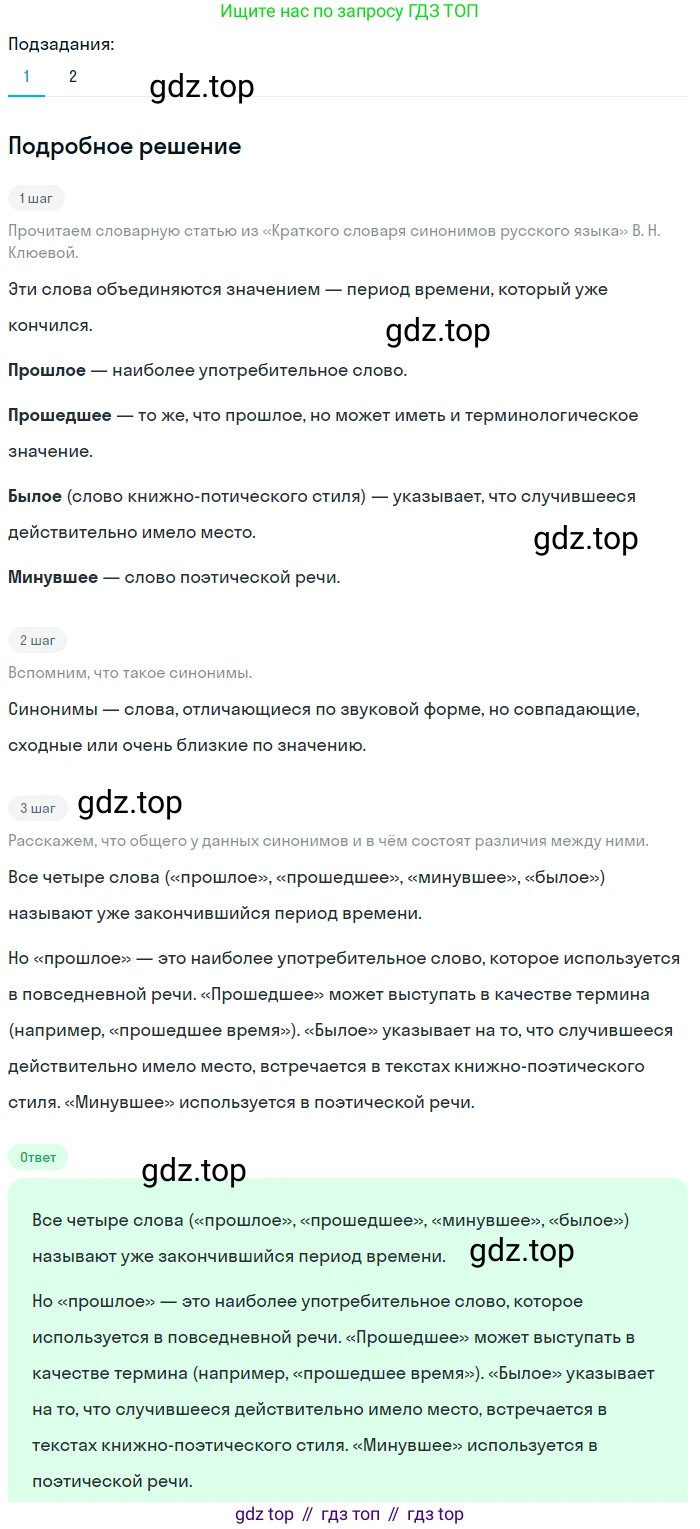 Ищите нас по запросу ГДЗ ТОП

Подзадания:
1 2

gdz.top

Подробное решение

1 шаг

Прочитаем словарную статью из «Краткого словаря синонимов русского языка» В. Н. Клюевой.

Эти слова объединяются значением — период времени, который уже кончился.

gdz.top

Прошлое — наиболее употребительное слово.

Прошедшее — то же, что прошлое, но может иметь и терминологическое значение.

Былое (слово книжно-потического стиля) — указывает, что случившееся действительно имело место.

gdz.top

Минувшее — слово поэтической речи.

2 шаг

Вспомним, что такое синонимы.

Синонимы — слова, отличающиеся по звуковой форме, но совпадающие, сходные или очень близкие по значению.

3 шаг

gdz.top

Расскажем, что общего у данных синонимов и в чём состоят различия между ними.

Все четыре слова («прошлое», «прошедшее», «минувшее», «былое») называют уже закончившийся период времени.

Но «прошлое» — это наиболее употребительное слово, которое используется в повседневной речи. «Прошедшее» может выступать в качестве термина (например, «прошедшее время»). «Былое» указывает на то, что случившееся действительно имело место, встречается в текстах книжно-поэтического стиля. «Минувшее» используется в поэтической речи.

Ответ

gdz.top

Все четыре слова («прошлое», «прошедшее», «минувшее», «былое») называют уже закончившийся период времени.

gdz.top

Но «прошлое» — это наиболее употребительное слово, которое используется в повседневной речи. «Прошедшее» может выступать в качестве термина (например, «прошедшее время»). «Былое» указывает на то, что случившееся действительно имело место, встречается в текстах книжно-поэтического стиля. «Минувшее» используется в поэтической речи.

gdz top // гдз топ // гдз top